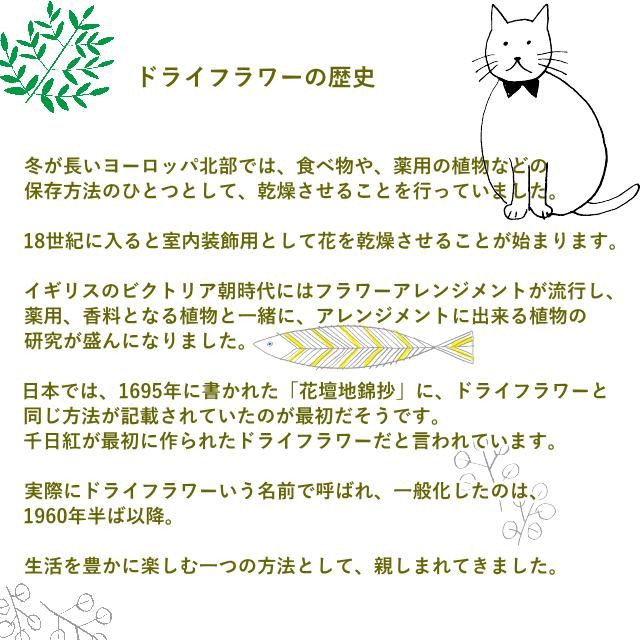 ドライフラワーの歴史

冬が長いヨーロッパ北部では、食べ物や、薬用の植物などの保存方法のひとつとして、乾燥させることを行っていました。

18世紀に入ると室内装飾用として花を乾燥させることが始まります。

イギリスのビクトリア朝時代にはフラワーアレンジメントが流行し、薬用、香料となる植物と一緒に、アレンジメントに出来る植物の研究が盛んになりました。

日本では、1695年に書かれた「花壇地錦抄」に、ドライフラワーと同じ方法が記載されていたのが最初だそうです。
千日紅が最初に作られたドライフラワーだと言われています。

実際にドライフラワーいう名前で呼ばれ、一般化したのは、1960年半ば以降。

生活を豊かに楽しむ一つの方法として、親しまれてきました。